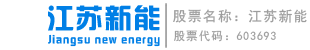 江苏新能
Jiangsu new energy

股票名称：江苏新能
股票代码：603693